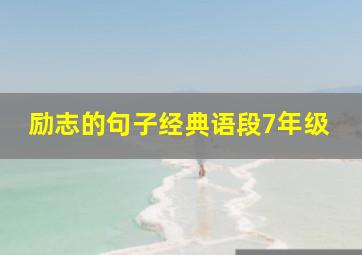 励志的句子经典语段7年级